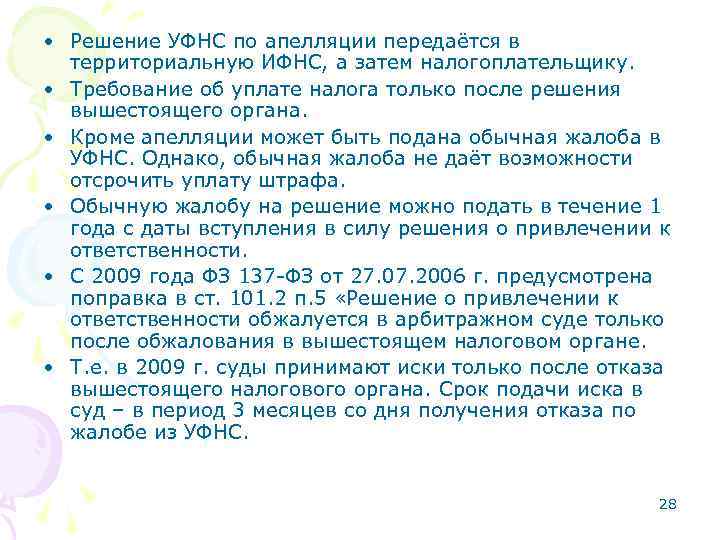 • Решение УФНС по апелляции передаётся в территориальную ИФНС, а затем налогоплательщику.
• Требование об уплате налога только после решения вышестоящего органа.
• Кроме апелляции может быть подана обычная жалоба в УФНС. Однако, обычная жалоба не даёт возможности отсрочить уплату штрафа.
• Обычную жалобу на решение можно подать в течение 1 года с даты вступления в силу решения о привлечении к ответственности.
• С 2009 года ФЗ 137-ФЗ от 27.07.2006 г. предусмотрена поправка в ст. 101.2 п.5 «Решение о привлечении к ответственности обжалуется в арбитражном суде только после обжалования в вышестоящем налоговом органе.
• Т.е. в 2009 г. суды принимают иски только после отказа вышестоящего налогового органа. Срок подачи иска в суд – в период 3 месяцев со дня получения отказа по жалобе из УФНС.

28